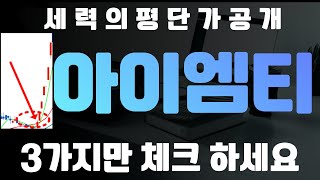 세력의평단가공개

아이엠티

3가지만 체크 하세요